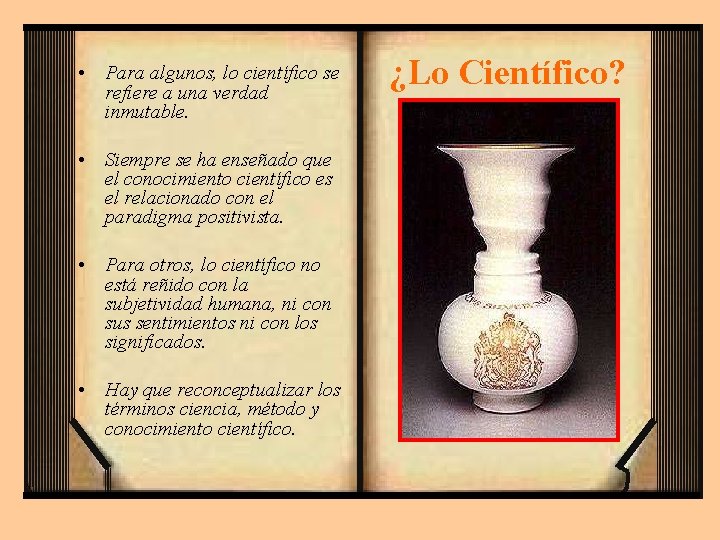 • Para algunos, lo científico se refiere a una verdad inmutable.

• Siempre se ha enseñado que el conocimiento científico es el relacionado con el paradigma positivista.

• Para otros, lo científico no está reñido con la subjetividad humana, ni con sus sentimientos ni con los significados.

• Hay que reconceptualizar los términos ciencia, método y conocimiento científico.

¿Lo Científico?